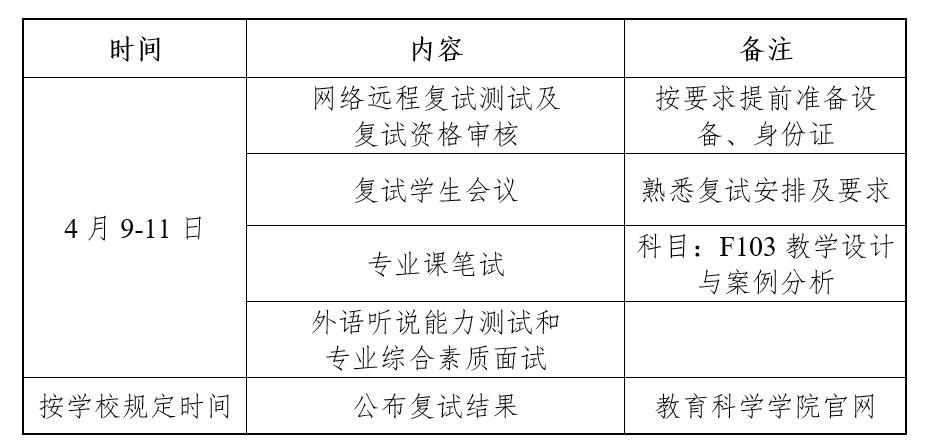 | 时间 | 内容 | 备注 |
|---|---|---|
| 4月9-11日 | 网络远程复试测试及复试资格审核 | 按要求提前准备设备、身份证 |
|  | 复试学生会议 | 熟悉复试安排及要求 |
|  | 专业课笔试 | 科目：F103教学设计与案例分析 |
|  | 外语听说能力测试和专业综合素质面试 |  |
| 按学校规定时间 | 公布复试结果 | 教育科学学院官网 |